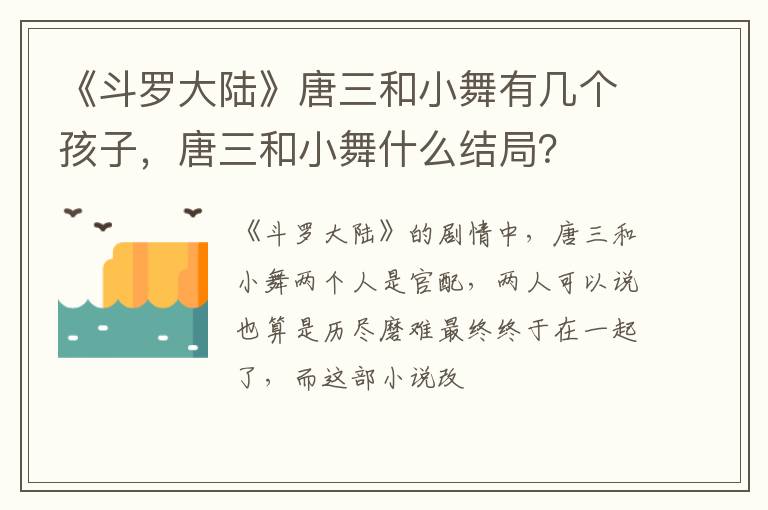 《斗罗大陆》唐三和小舞有几个孩子，唐三和小舞什么结局？

《斗罗大陆》的剧情中，唐三和小舞两个人是官配，两人可以说也算是历尽磨难最终终于在一起了，而这部小说改